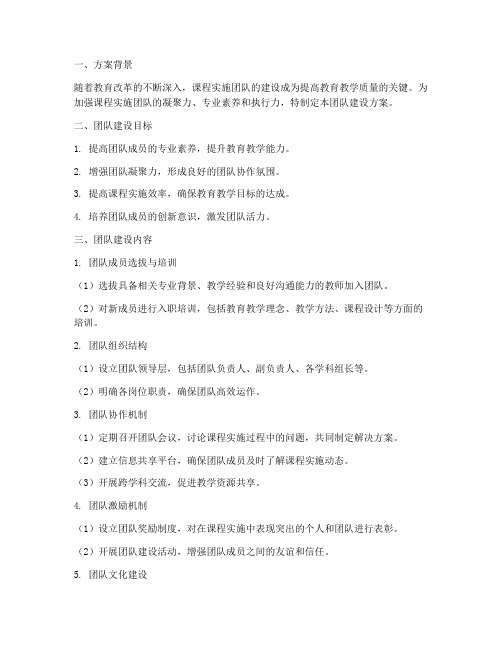 一、方案背景

随着教育改革的不断深入，课程实施团队的建设成为提高教育教学质量的关键。为加强课程实施团队的凝聚力、专业素养和执行力，特制定本团队建设方案。

二、团队建设目标

1. 提高团队成员的专业素养，提升教育教学能力。

2. 增强团队凝聚力，形成良好的团队协作氛围。

3. 提高课程实施效率，确保教育教学目标的达成。

4. 培养团队成员的创新意识，激发团队活力。

三、团队建设内容

1. 团队成员选拔与培训

（1）选拔具备相关专业背景、教学经验和良好沟通能力的教师加入团队。

（2）对新成员进行入职培训，包括教育教学理念、教学方法、课程设计等方面的培训。

2. 团队组织结构

（1）设立团队领导层，包括团队负责人、副负责人、各学科组长等。

（2）明确各岗位职责，确保团队高效运作。

3. 团队协作机制

（1）定期召开团队会议，讨论课程实施过程中的问题，共同制定解决方案。

（2）建立信息共享平台，确保团队成员及时了解课程实施动态。

（3）开展跨学科交流，促进教学资源共享。

4. 团队激励机制

（1）设立团队奖励制度，对在课程实施中表现突出的个人和团队进行表彰。

（2）开展团队建设活动，增强团队成员之间的友谊和信任。

5. 团队文化建设